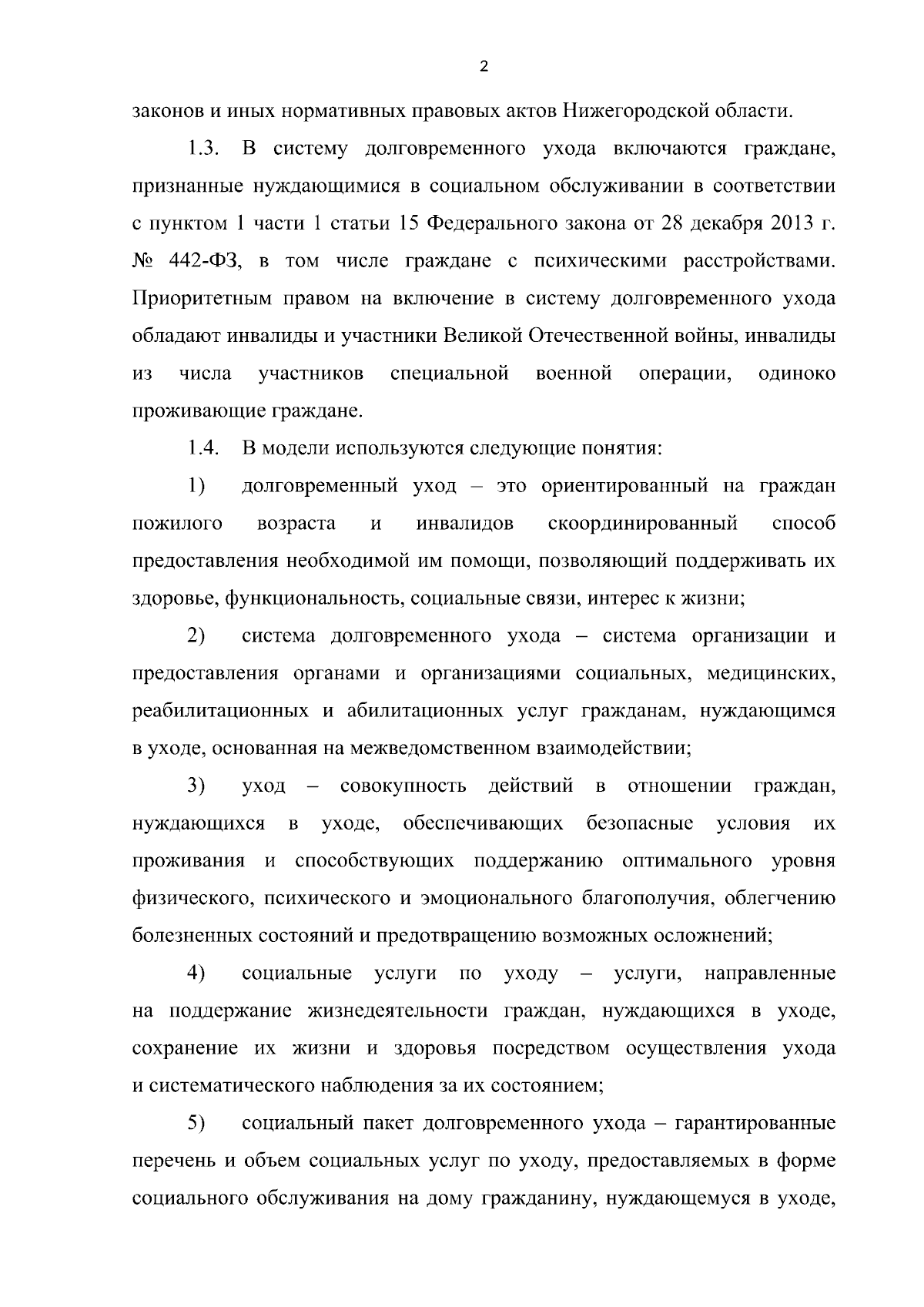 2

законов и иных нормативных правовых актов Нижегородской области.

1.3. В систему долговременного ухода включаются граждане, признанные нуждающимися в социальном обслуживании в соответствии с пунктом 1 части 1 статьи 15 Федерального закона от 28 декабря 2013 г. № 442-ФЗ, в том числе граждане с психическими расстройствами. Приоритетным правом на включение в систему долговременного ухода обладают инвалиды и участники Великой Отечественной войны, инвалиды из числа участников специальной военной операции, одиноко проживающие граждане.

1.4. В модели используются следующие понятия:

1) долговременный уход – это ориентированный на граждан пожилого возраста и инвалидов скоординированный способ предоставления необходимой им помощи, позволяющий поддерживать их здоровье, функциональность, социальные связи, интерес к жизни;

2) система долговременного ухода – система организации и предоставления органами и организациями социальных, медицинских, реабилитационных и абилитационных услуг гражданам, нуждающимся в уходе, основанная на межведомственном взаимодействии;

3) уход – совокупность действий в отношении граждан, нуждающихся в уходе, обеспечивающих безопасные условия их проживания и способствующих поддержанию оптимального уровня физического, психического и эмоционального благополучия, облегчению болезненных состояний и предотвращению возможных осложнений;

4) социальные услуги по уходу – услуги, направленные на поддержание жизнедеятельности граждан, нуждающихся в уходе, сохранение их жизни и здоровья посредством осуществления ухода и систематического наблюдения за их состоянием;

5) социальный пакет долговременного ухода – гарантированные перечень и объем социальных услуг по уходу, предоставляемых в форме социального обслуживания на дому гражданину, нуждающемуся в уходе,